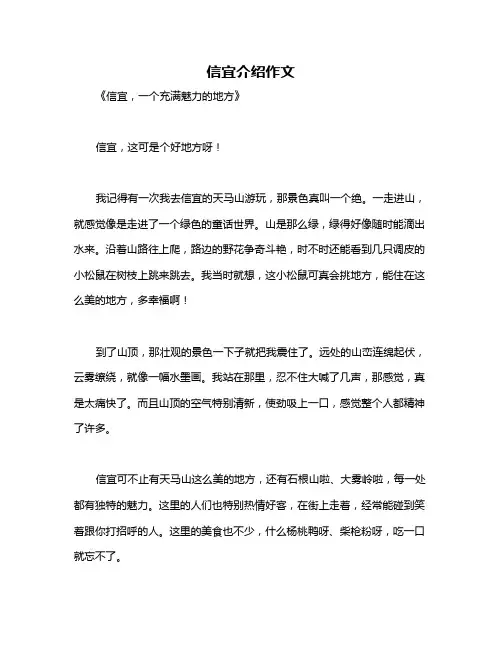 信宜介绍作文

《信宜，一个充满魅力的地方》

信宜，这可是个好地方呀！

我记得有一次我去信宜的天马山游玩，那景色真叫一个绝。一走进山，就感觉像是走进了一个绿色的童话世界。山是那么绿，绿得好像随时能滴出水来。沿着山路往上爬，路边的野花争奇斗艳，时不时还能看到几只调皮的小松鼠在树枝上跳来跳去。我当时就想，这小松鼠可真会挑地方，能住在这么美的地方，多幸福啊！

到了山顶，那壮观的景色一下子就把我震住了。远处的山峦连绵起伏，云雾缭绕，就像一幅水墨画。我站在那里，忍不住大喊了几声，那感觉，真是太痛快了。而且山顶的空气特别清新，使劲吸上一口，感觉整个人都精神了许多。

信宜可不止有天马山这么美的地方，还有石根山啦、大雾岭啦，每一处都有独特的魅力。这里的人们也特别热情好客，在街上走着，经常能碰到笑着跟你打招呼的人。这里的美食也不少，什么杨桃鸭呀、柴枪粉呀，吃一口就忘不了。